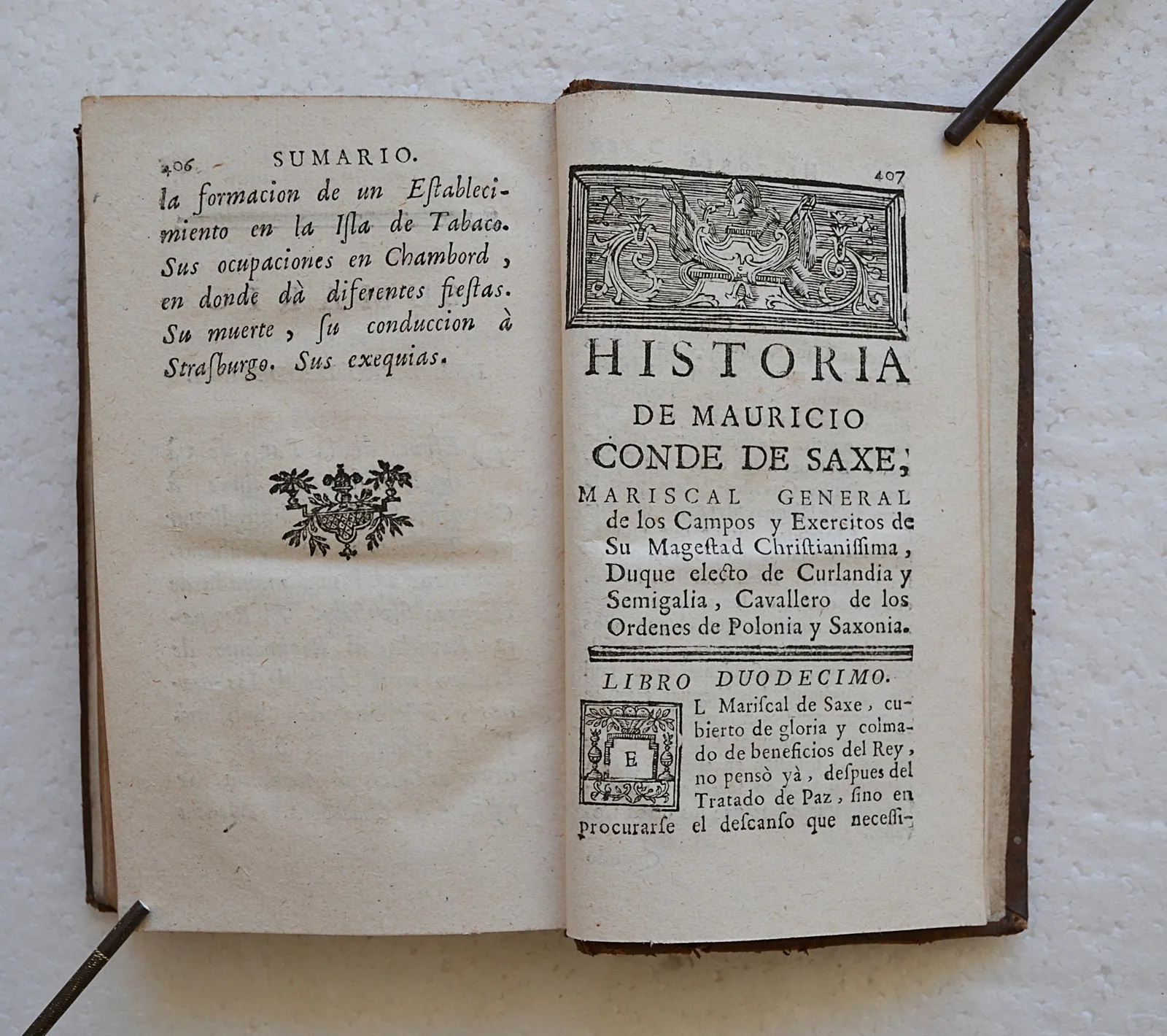 406 SUMARIO.

la formacion de un Establecimiento en la Isla de Tabaco. Sus ocupaciones en Chambord, en donde dà diferentes fiestas. Su muerte, su conduccion à Strasburgo. Sus exequias.

407

HISTORIA
DE MAURICIO
CONDE DE SAXE,
MARISCAL GENERAL
de los Campos y Exercitos de Su Magestad Christianissima, Duque electo de Curlandia y Semigalia, Cavallero de los Ordenes de Polonia y Saxonia.

LIBRO DUODECIMO.

EL Mariscal de Saxe, cubierto de gloria y colmado de beneficios del Rey, no pensò yà, despues del Tratado de Paz, sino en procurarse el descanso que necessi-